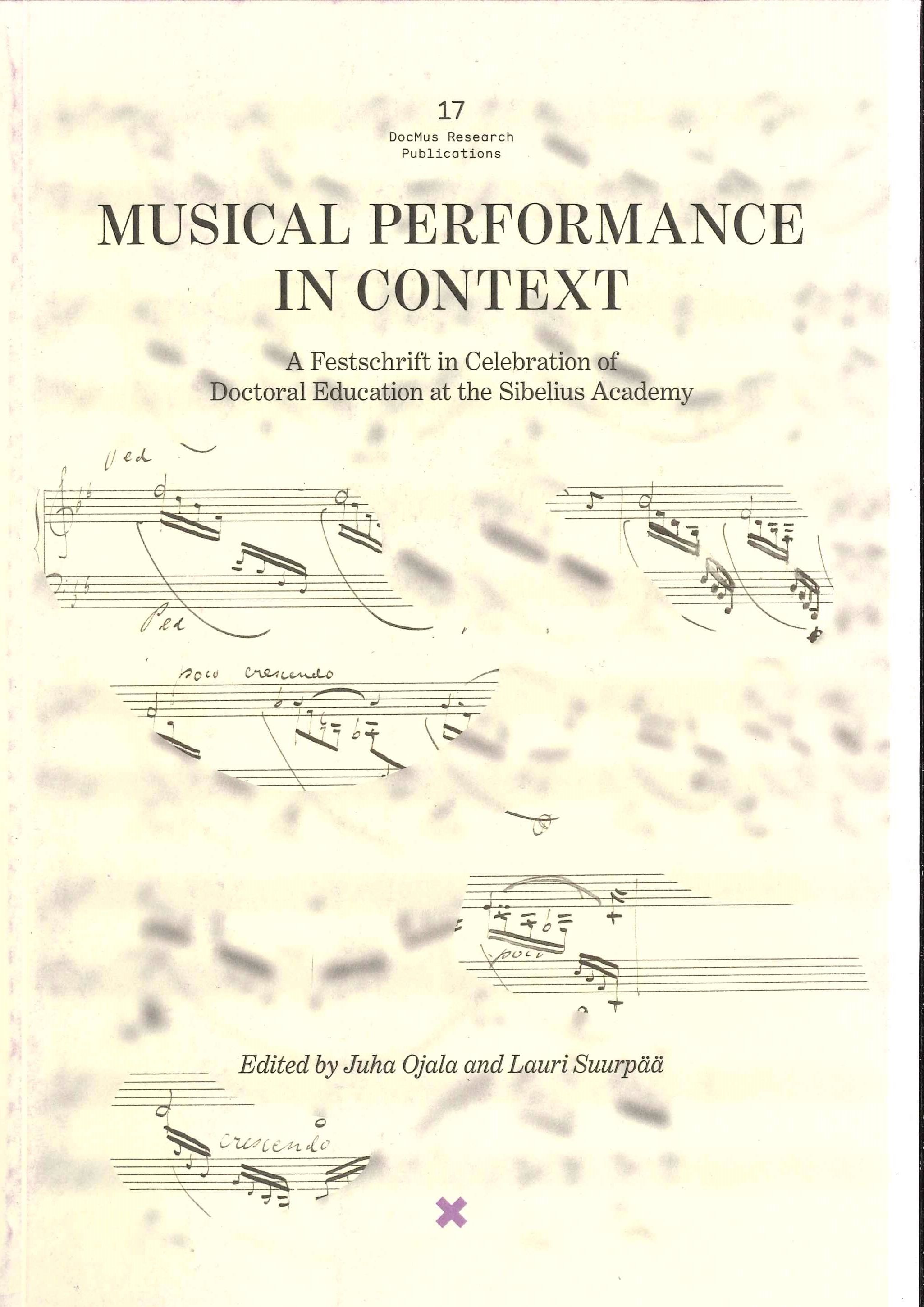 17
DocMus Research
Publications

MUSICAL PERFORMANCE
IN CONTEXT

A Festschrift in Celebration of
Doctoral Education at the Sibelius Academy

Ped

Ped

poco crescendo

poco

Edited by Juha Ojala and Lauri Suurpää

crescendo